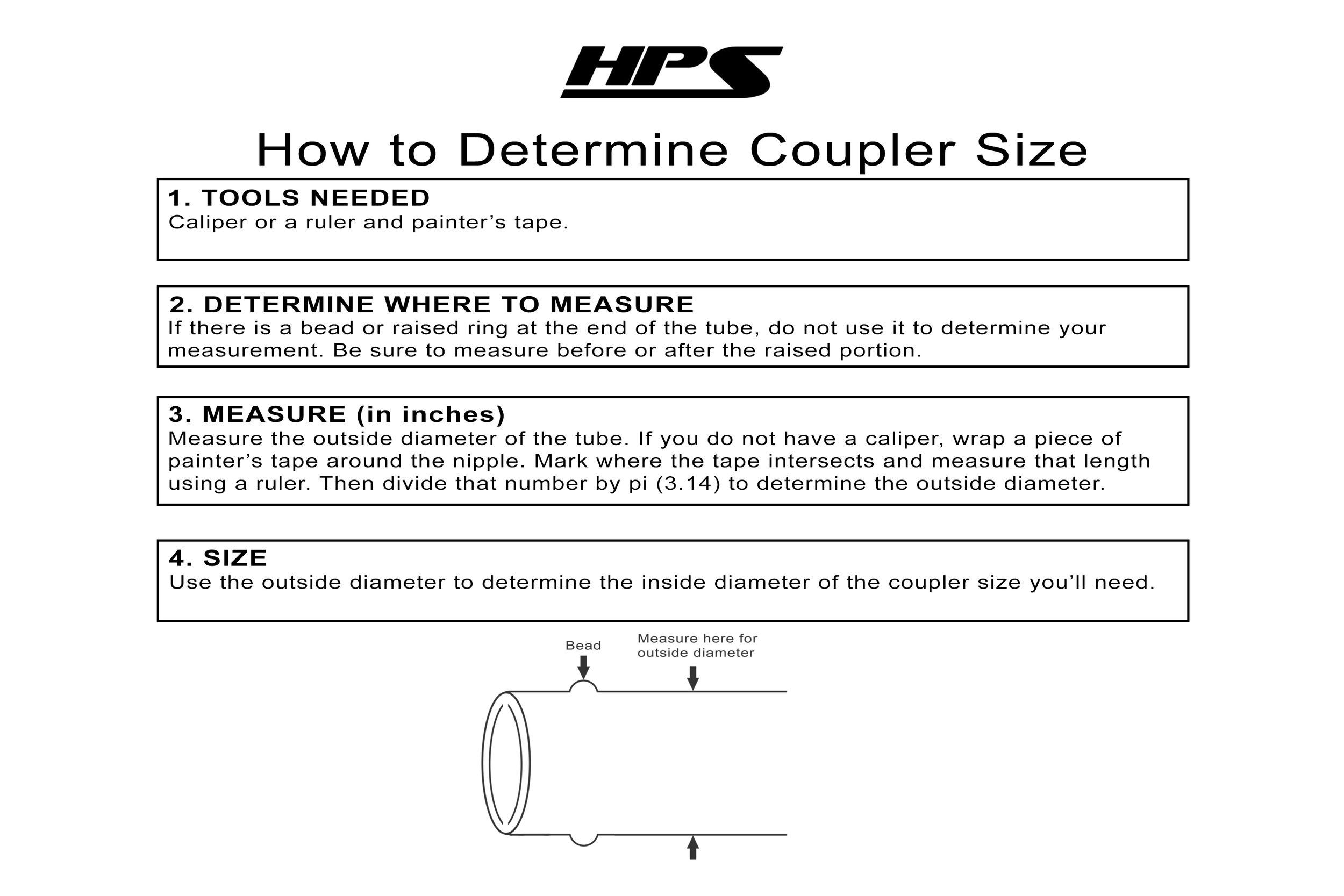 HPS

How to Determine Coupler Size

1. TOOLS NEEDED
Caliper or a ruler and painter's tape.

2. DETERMINE WHERE TO MEASURE
If there is a bead or raised ring at the end of the tube, do not use it to determine your measurement. Be sure to measure before or after the raised portion.

3. MEASURE (in inches)
Measure the outside diameter of the tube. If you do not have a caliper, wrap a piece of painter's tape around the nipple. Mark where the tape intersects and measure that length using a ruler. Then divide that number by pi (3.14) to determine the outside diameter.

4. SIZE
Use the outside diameter to determine the inside diameter of the coupler size you'll need.

Bead

Measure here for
outside diameter